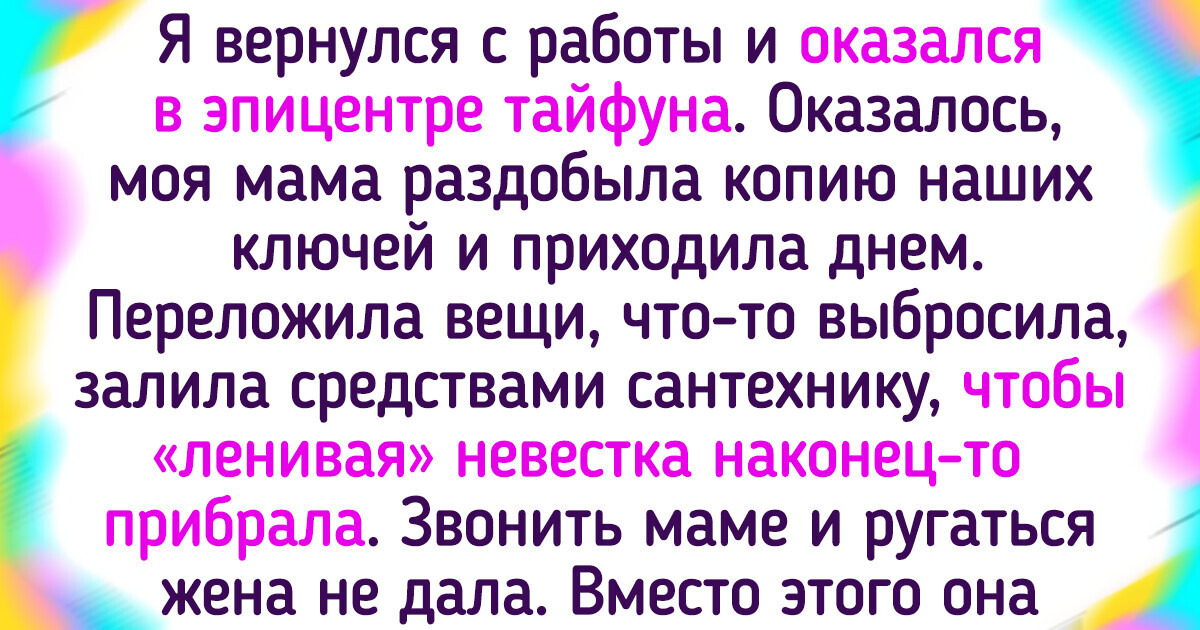 Я вернулся с работы и оказался в эпицентре тайфуна. Оказалось, моя мама раздобыла копию наших ключей и приходила днем. Переложила вещи, что-то выбросила, залила средствами сантехнику, чтобы «ленивая» невестка наконец-то прибрала. Звонить маме и ругаться жена не дала. Вместо этого она